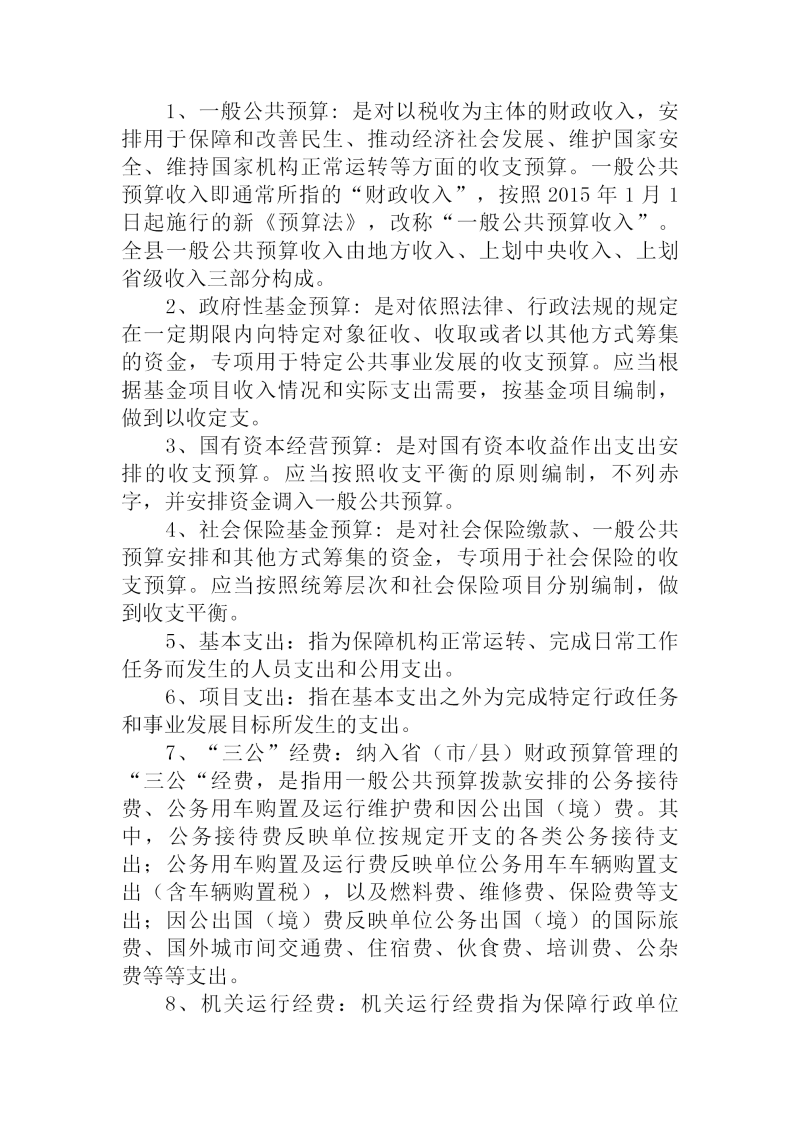 1、一般公共预算：是对以税收为主体的财政收入，安排用于保障和改善民生、推动经济社会发展、维护国家安全、维持国家机构正常运转等方面的收支预算。一般公共预算收入即通常所指的“财政收入”，按照2015年1月1日起施行的新《预算法》，改称“一般公共预算收入”。全县一般公共预算收入由地方收入、上划中央收入、上划省级收入三部分构成。

2、政府性基金预算：是对依照法律、行政法规的规定在一定期限内向特定对象征收、收取或者以其他方式筹集的资金，专项用于特定公共事业发展的收支预算。应当根据基金项目收入情况和实际支出需要，按基金项目编制，做到以收定支。

3、国有资本经营预算：是对国有资本收益作出支出安排的收支预算。应当按照收支平衡的原则编制，不列赤字，并安排资金调入一般公共预算。

4、社会保险基金预算：是对社会保险缴款、一般公共预算安排和其他方式筹集的资金，专项用于社会保险的收支预算。应当按照统筹层次和社会保险项目分别编制，做到收支平衡。

5、基本支出：指为保障机构正常运转、完成日常工作任务而发生的人员支出和公用支出。

6、项目支出：指在基本支出之外为完成特定行政任务和事业发展目标所发生的支出。

7、“三公”经费：纳入省（市/县）财政预算管理的“三公“经费，是指用一般公共预算拨款安排的公务接待费、公务用车购置及运行维护费和因公出国（境）费。其中，公务接待费反映单位按规定开支的各类公务接待支出；公务用车购置及运行费反映单位公务用车车辆购置支出（含车辆购置税），以及燃料费、维修费、保险费等支出；因公出国（境）费反映单位公务出国（境）的国际旅费、国外城市间交通费、住宿费、伙食费、培训费、公杂费等等支出。

8、机关运行经费：机关运行经费指为保障行政单位